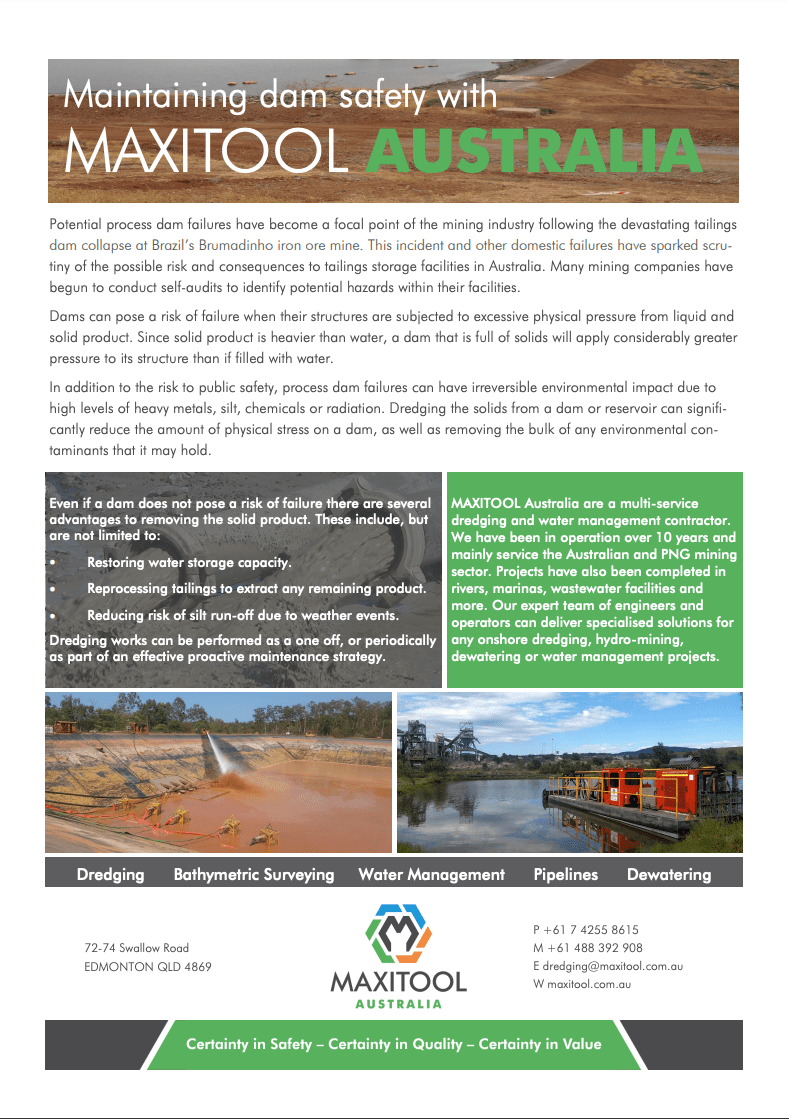 Maintaining dam safety with
MAXITOOL AUSTRALIA

Potential process dam failures have become a focal point of the mining industry following the devastating tailings dam collapse at Brazil's Brumadinho iron ore mine. This incident and other domestic failures have sparked scrutiny of the possible risk and consequences to tailings storage facilities in Australia. Many mining companies have begun to conduct self-audits to identify potential hazards within their facilities.

Dams can pose a risk of failure when their structures are subjected to excessive physical pressure from liquid and solid product. Since solid product is heavier than water, a dam that is full of solids will apply considerably greater pressure to its structure than if filled with water.

In addition to the risk to public safety, process dam failures can have irreversible environmental impact due to high levels of heavy metals, silt, chemicals or radiation. Dredging the solids from a dam or reservoir can significantly reduce the amount of physical stress on a dam, as well as removing the bulk of any environmental contaminants that it may hold.

Even if a dam does not pose a risk of failure there are several advantages to removing the solid product. These include, but are not limited to:

• Restoring water storage capacity.
• Reprocessing tailings to extract any remaining product.
• Reducing risk of silt run-off due to weather events.

Dredging works can be performed as a one off, or periodically as part of an effective proactive maintenance strategy.

MAXITOOL Australia are a multi-service dredging and water management contractor. We have been in operation over 10 years and mainly service the Australian and PNG mining sector. Projects have also been completed in rivers, marinas, wastewater facilities and more. Our expert team of engineers and operators can deliver specialised solutions for any onshore dredging, hydro-mining, dewatering or water management projects.

Dredging Bathymetric Surveying Water Management Pipelines Dewatering

72-74 Swallow Road
EDMONTON QLD 4869

MAXITOOL
AUSTRALIA

P +61 7 4255 8615
M +61 488 392 908
E dredging@maxitool.com.au
W maxitool.com.au

Certainty in Safety – Certainty in Quality – Certainty in Value